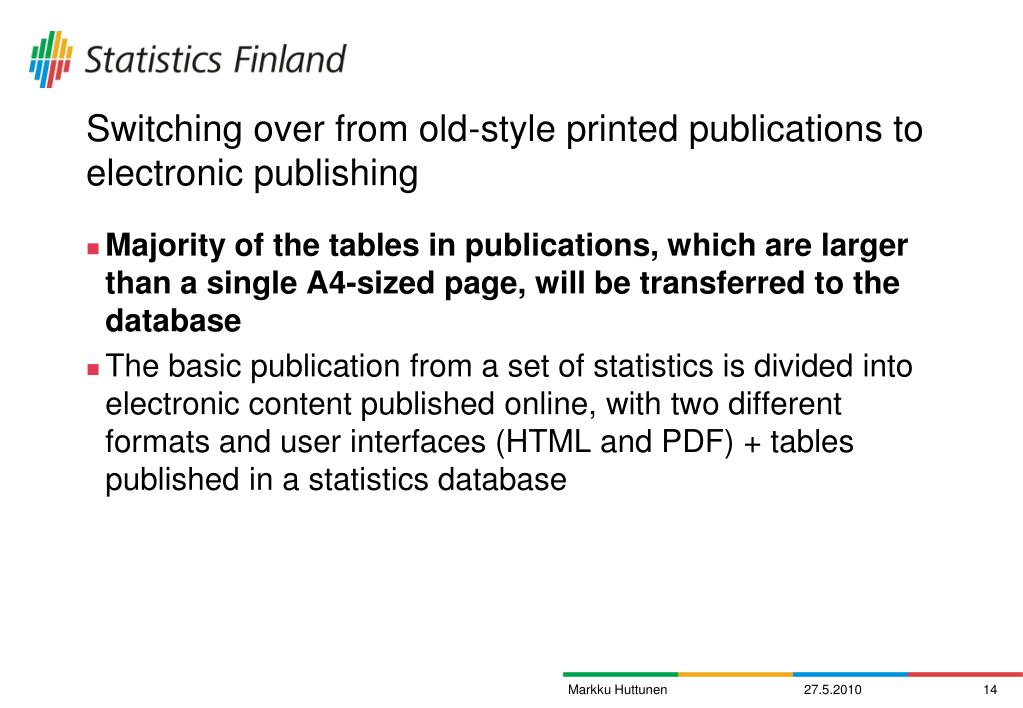 Statistics Finland

Switching over from old-style printed publications to electronic publishing

Majority of the tables in publications, which are larger than a single A4-sized page, will be transferred to the database

The basic publication from a set of statistics is divided into electronic content published online, with two different formats and user interfaces (HTML and PDF) + tables published in a statistics database

Markku Huttunen 27.5.2010 14